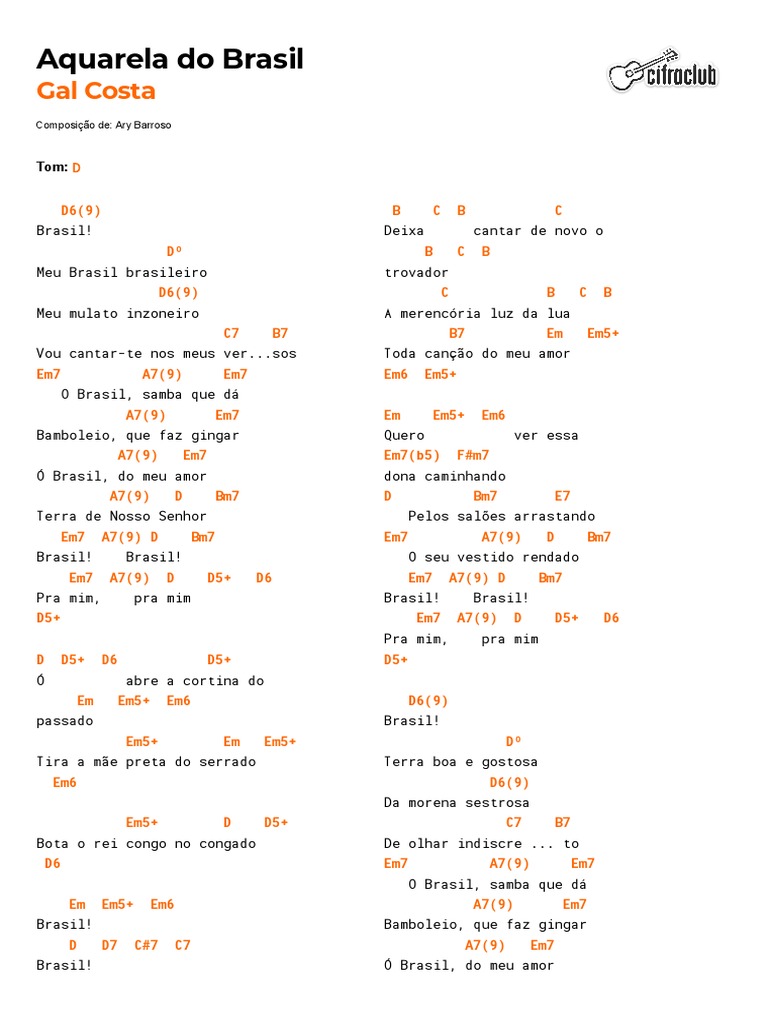 Aquarela do Brasil
Gal Costa

cifraclub

Composição de: Ary Barroso

Tom: D

D6(9)
Brasil!
Dº
Meu Brasil brasileiro
D6(9)
Meu mulato inzoneiro
C7 B7
Vou cantar-te nos meus ver...sos
Em7 A7(9) Em7
O Brasil, samba que dá
A7(9) Em7
Bamboleio, que faz gingar
A7(9) Em7
Ó Brasil, do meu amor
A7(9) D Bm7
Terra de Nosso Senhor
Em7 A7(9) D Bm7
Brasil! Brasil!
Em7 A7(9) D D5+ D6
Pra mim, pra mim
D5+

D D5+ D6 D5+
Ó abre a cortina do
Em Em5+ Em6
passado
Em5+ Em Em5+
Tira a mãe preta do serrado
Em6

Em5+ D D5+
Bota o rei congo no congado
D6

Em Em5+ Em6
Brasil!
D D7 C#7 C7
Brasil!

B C B C
Deixa cantar de novo o
B C B
trovador
C B C B
A merencória luz da lua
B7 Em Em5+
Toda canção do meu amor
Em6 Em5+

Em Em5+ Em6
Quero ver essa
Em7(b5) F#m7
dona caminhando
D Bm7 E7
Pelos salões arrastando
Em7 A7(9) D Bm7
O seu vestido rendado
Em7 A7(9) D Bm7
Brasil! Brasil!
Em7 A7(9) D D5+ D6
Pra mim, pra mim
D5+

D6(9)
Brasil!
Dº
Terra boa e gostosa
D6(9)
Da morena sestrosa
C7 B7
De olhar indiscre ... to
Em7 A7(9) Em7
O Brasil, samba que dá
A7(9) Em7
Bamboleio, que faz gingar
A7(9) Em7
Ó Brasil, do meu amor